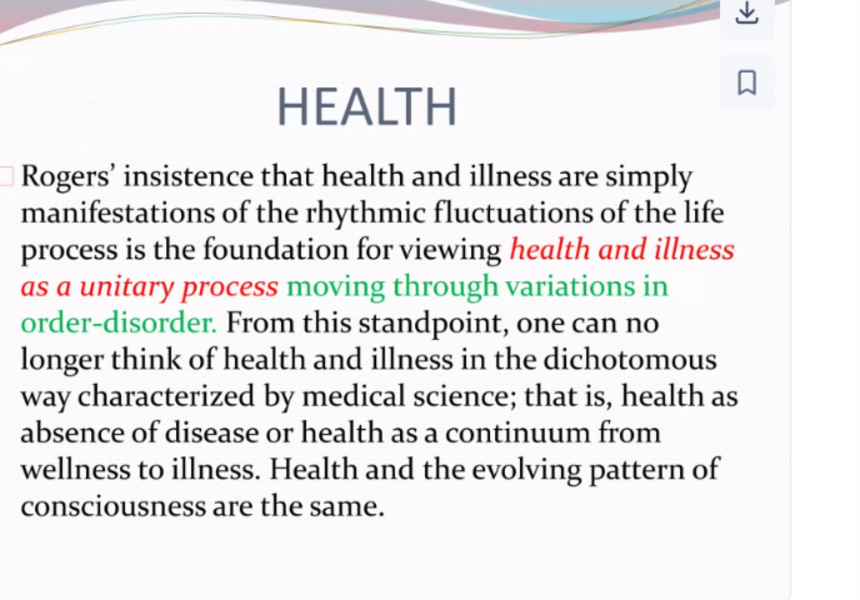 HEALTH

Rogers' insistence that health and illness are simply manifestations of the rhythmic fluctuations of the life process is the foundation for viewing health and illness as a unitary process moving through variations in order-disorder. From this standpoint, one can no longer think of health and illness in the dichotomous way characterized by medical science; that is, health as absence of disease or health as a continuum from wellness to illness. Health and the evolving pattern of consciousness are the same.